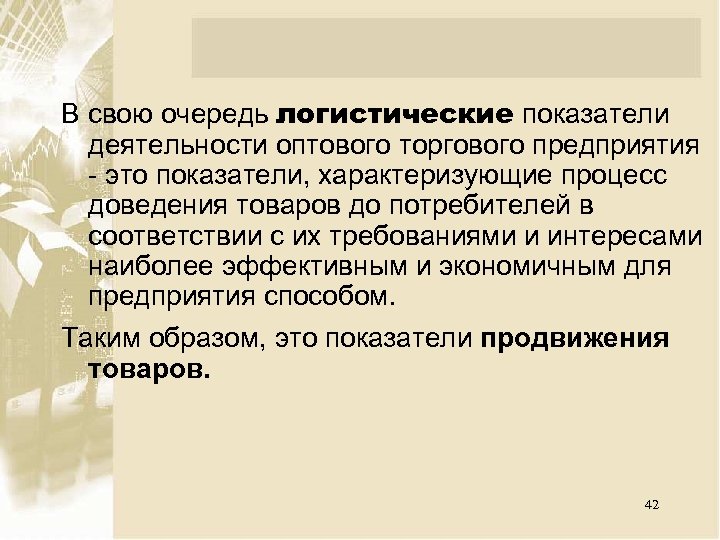 В свою очередь логистические показатели деятельности оптового торгового предприятия - это показатели, характеризующие процесс доведения товаров до потребителей в соответствии с их требованиями и интересами наиболее эффективным и экономичным для предприятия способом.

Таким образом, это показатели продвижения товаров.

42